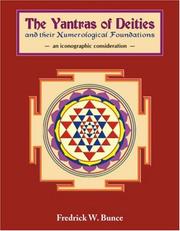 The Yantras of Deities
and their Numerological Foundations
— an iconographic consideration —

Fredrick W. Bunce